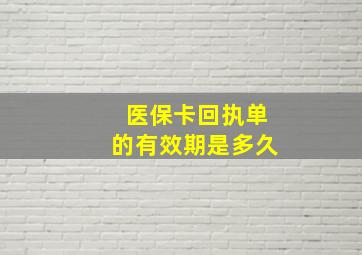 医保卡回执单
的有效期是多久